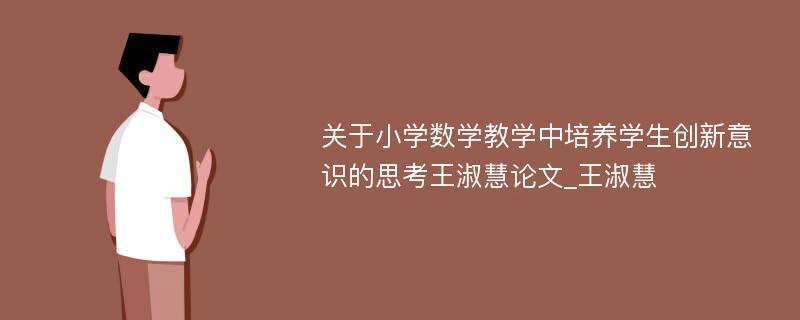 关于小学数学教学中培养学生创新意识的思考王淑慧论文_王淑慧